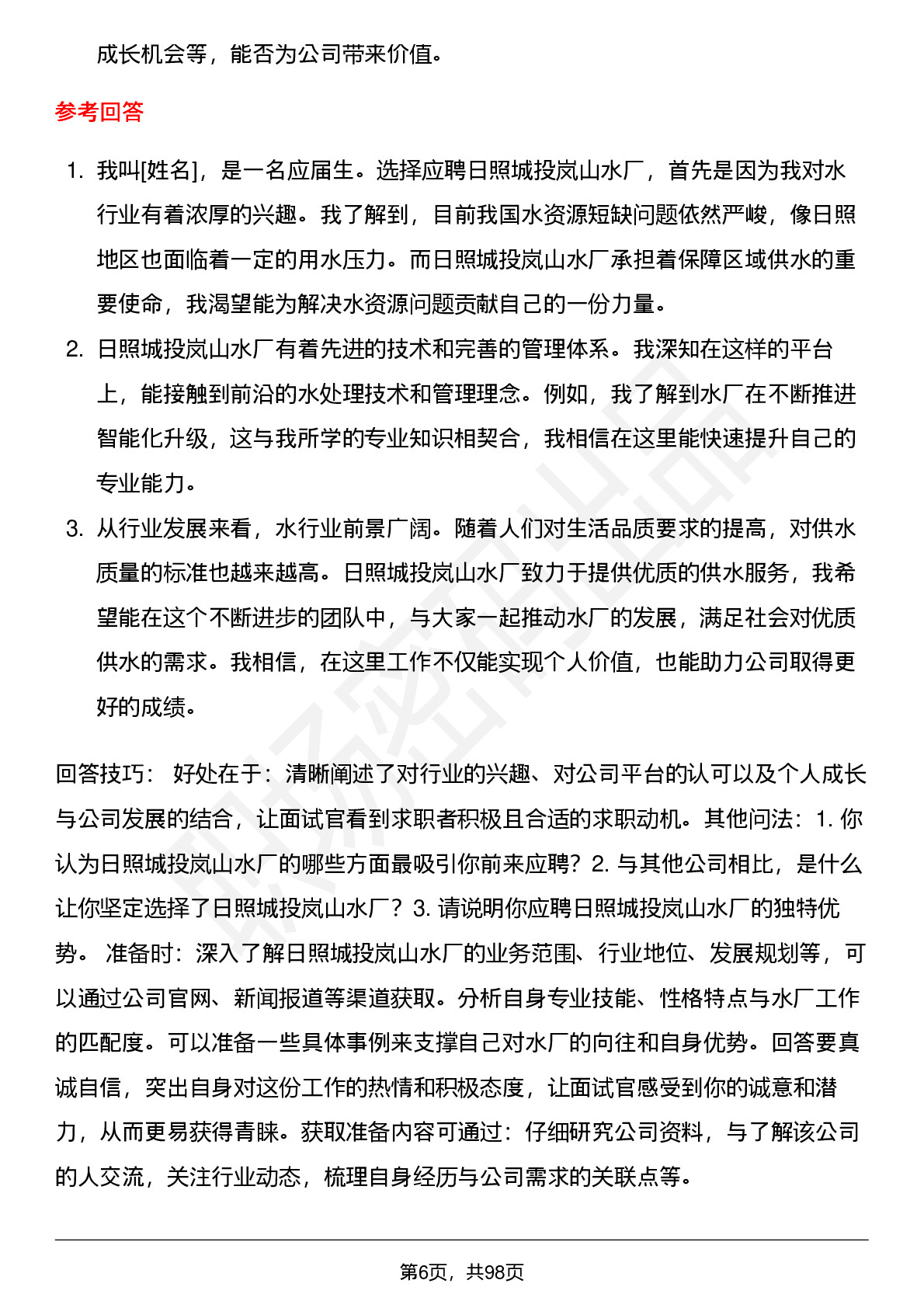 成长机会等，能否为公司带来价值。

参考回答

1. 我叫[姓名]，是一名应届生。选择应聘日照城投岚山水厂，首先是因为我对水行业有着浓厚的兴趣。我了解到，目前我国水资源短缺问题依然严峻，像日照地区也面临着一定的用水压力。而日照城投岚山水厂承担着保障区域供水的重要使命，我渴望能为解决水资源问题贡献自己的一份力量。
2. 日照城投岚山水厂有着先进的技术和完善的管理体系。我深知在这样的平台上，能接触到前沿的水处理技术和管理理念。例如，我了解到水厂在不断推进智能化升级，这与我所学的专业知识相契合，我相信在这里能快速提升自己的专业能力。
3. 从行业发展来看，水行业前景广阔。随着人们对生活品质要求的提高，对供水质量的标准也越来越高。日照城投岚山水厂致力于提供优质的供水服务，我希望能在这个不断进步的团队中，与大家一起推动水厂的发展，满足社会对优质供水的需求。我相信，在这里工作不仅能实现个人价值，也能助力公司取得更好的成绩。

回答技巧： 好处在于：清晰阐述了对行业的兴趣、对公司平台的认可以及个人成长与公司发展的结合，让面试官看到求职者积极且合适的求职动机。其他问法：1. 你认为日照城投岚山水厂的哪些方面最吸引你前来应聘？2. 与其他公司相比，是什么让你坚定选择了日照城投岚山水厂？3. 请说明你应聘日照城投岚山水厂的独特优势。 准备时：深入了解日照城投岚山水厂的业务范围、行业地位、发展规划等，可以通过公司官网、新闻报道等渠道获取。分析自身专业技能、性格特点与水厂工作的匹配度。可以准备一些具体事例来支撑自己对水厂的向往和自身优势。回答要真诚自信，突出自身对这份工作的热情和积极态度，让面试官感受到你的诚意和潜力，从而更易获得青睐。获取准备内容可通过：仔细研究公司资料，与了解该公司的人交流，关注行业动态，梳理自身经历与公司需求的关联点等。

第6页，共98页